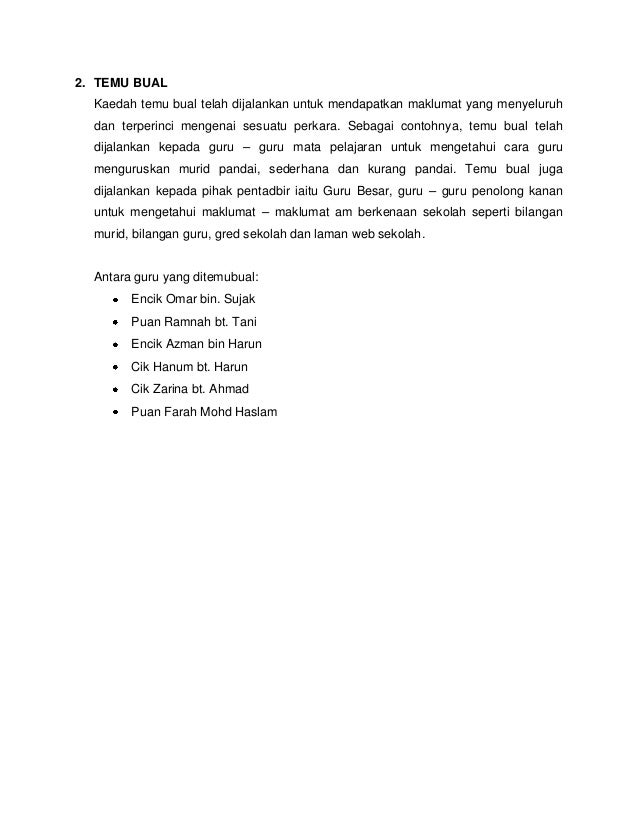 2. TEMU BUAL

Kaedah temu bual telah dijalankan untuk mendapatkan maklumat yang menyeluruh dan terperinci mengenai sesuatu perkara. Sebagai contohnya, temu bual telah dijalankan kepada guru – guru mata pelajaran untuk mengetahui cara guru menguruskan murid pandai, sederhana dan kurang pandai. Temu bual juga dijalankan kepada pihak pentadbir iaitu Guru Besar, guru – guru penolong kanan untuk mengetahui maklumat – maklumat am berkenaan sekolah seperti bilangan murid, bilangan guru, gred sekolah dan laman web sekolah.

Antara guru yang ditemubual:

- Encik Omar bin. Sujak
- Puan Ramnah bt. Tani
- Encik Azman bin Harun
- Cik Hanum bt. Harun
- Cik Zarina bt. Ahmad
- Puan Farah Mohd Haslam